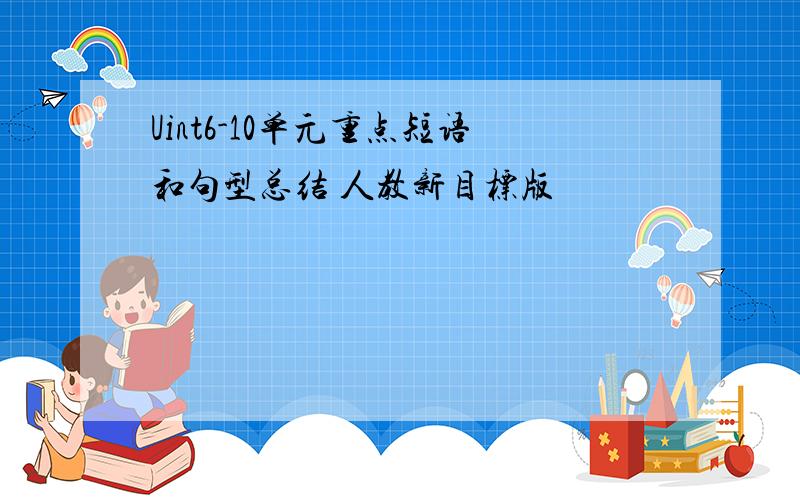 Uint6-10单元重点短语和句型总结 人教新目标版